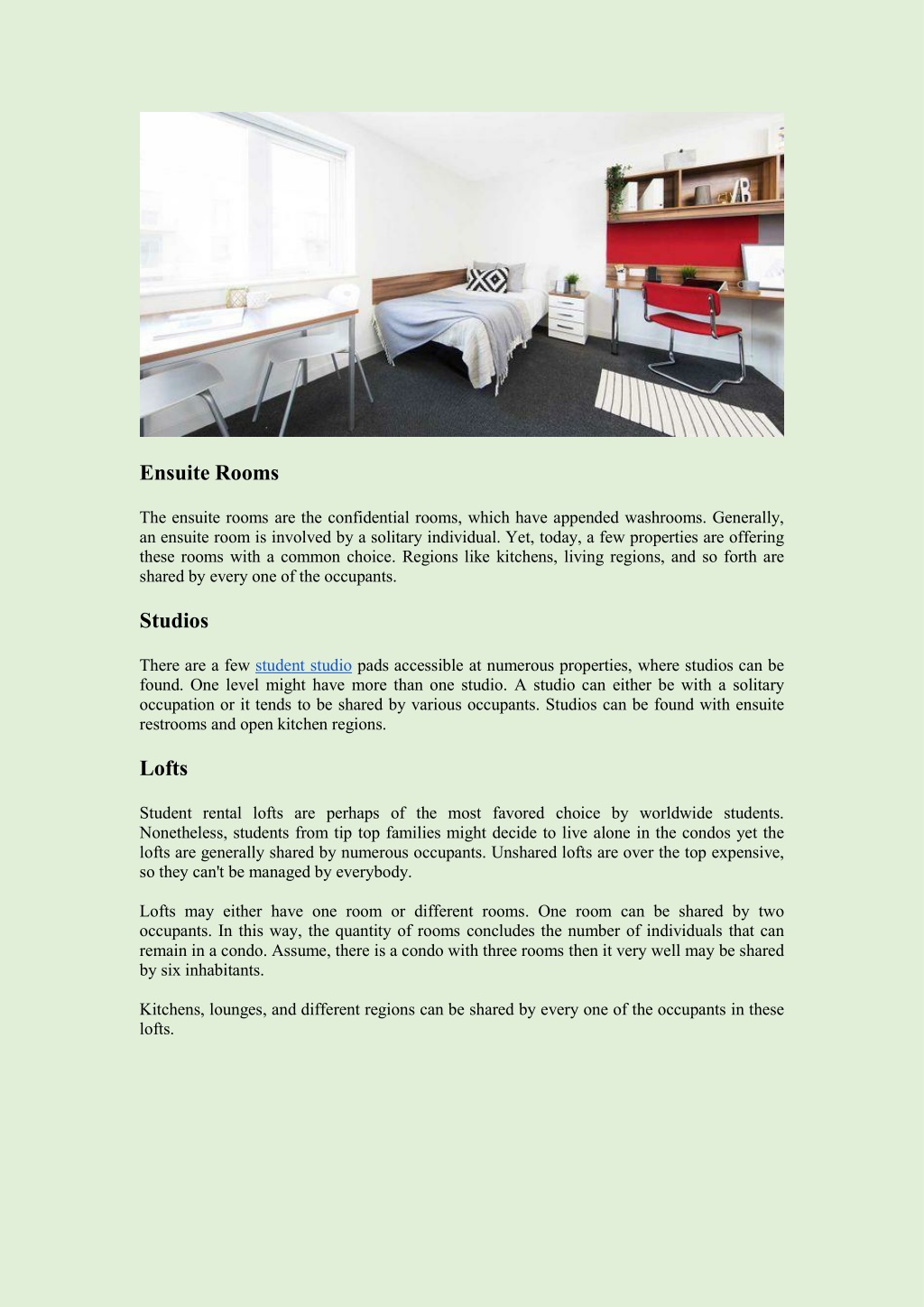 Ensuite Rooms

The ensuite rooms are the confidential rooms, which have appended washrooms. Generally, an ensuite room is involved by a solitary individual. Yet, today, a few properties are offering these rooms with a common choice. Regions like kitchens, living regions, and so forth are shared by every one of the occupants.

Studios

There are a few student studio pads accessible at numerous properties, where studios can be found. One level might have more than one studio. A studio can either be with a solitary occupation or it tends to be shared by various occupants. Studios can be found with ensuite restrooms and open kitchen regions.

Lofts

Student rental lofts are perhaps of the most favored choice by worldwide students. Nonetheless, students from tip top families might decide to live alone in the condos yet the lofts are generally shared by numerous occupants. Unshared lofts are over the top expensive, so they can't be managed by everybody.

Lofts may either have one room or different rooms. One room can be shared by two occupants. In this way, the quantity of rooms concludes the number of individuals that can remain in a condo. Assume, there is a condo with three rooms then it very well may be shared by six inhabitants.

Kitchens, lounges, and different regions can be shared by every one of the occupants in these lofts.